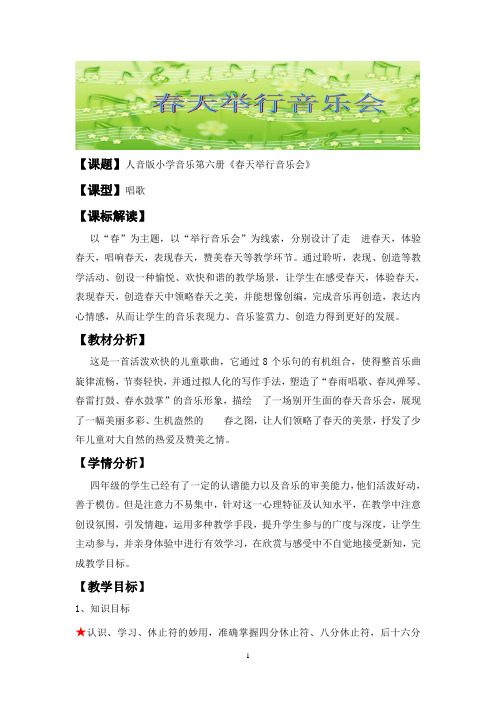 春天举行音乐会

【课题】人音版小学音乐第六册《春天举行音乐会》

【课型】唱歌

【课标解读】

以“春”为主题，以“举行音乐会”为线索，分别设计了走 进春天，体验春天，唱响春天，表现春天，赞美春天等教学环节。通过聆听，表现、创造等教学活动、创设一种愉悦、欢快和谐的教学场景，让学生在感受春天，体验春天，表现春天，创造春天中领略春天之美，并能想像创编，完成音乐再创造，表达内心情感，从而让学生的音乐表现力、音乐鉴赏力、创造力得到更好的发展。

【教材分析】

这是一首活泼欢快的儿童歌曲，它通过 8 个乐句的有机组合，使得整首乐曲旋律流畅，节奏轻快，并通过拟人化的写作手法，塑造了“春雨唱歌、春风弹琴、春雷打鼓、春水鼓掌”的音乐形象，描绘 了一场别开生面的春天音乐会，展现了一幅美丽多彩、生机盎然的 春之图，让人们领略了春天的美景，抒发了少年儿童对大自然的热爱及赞美之情。

【学情分析】

四年级的学生已经有了一定的认谱能力以及音乐的审美能力，他们活泼好动，善于模仿。但是注意力不易集中，针对这一心理特征及认知水平，在教学中注意创设氛围，引发情趣，运用多种教学手段，提升学生参与的广度与深度，让学生主动参与，并亲身体验中进行有效学习，在欣赏与感受中不自觉地接受新知，完成教学目标。

【教学目标】

1、知识目标

★认识、学习、休止符的妙用，准确掌握四分休止符、八分休止符，后十六分

1